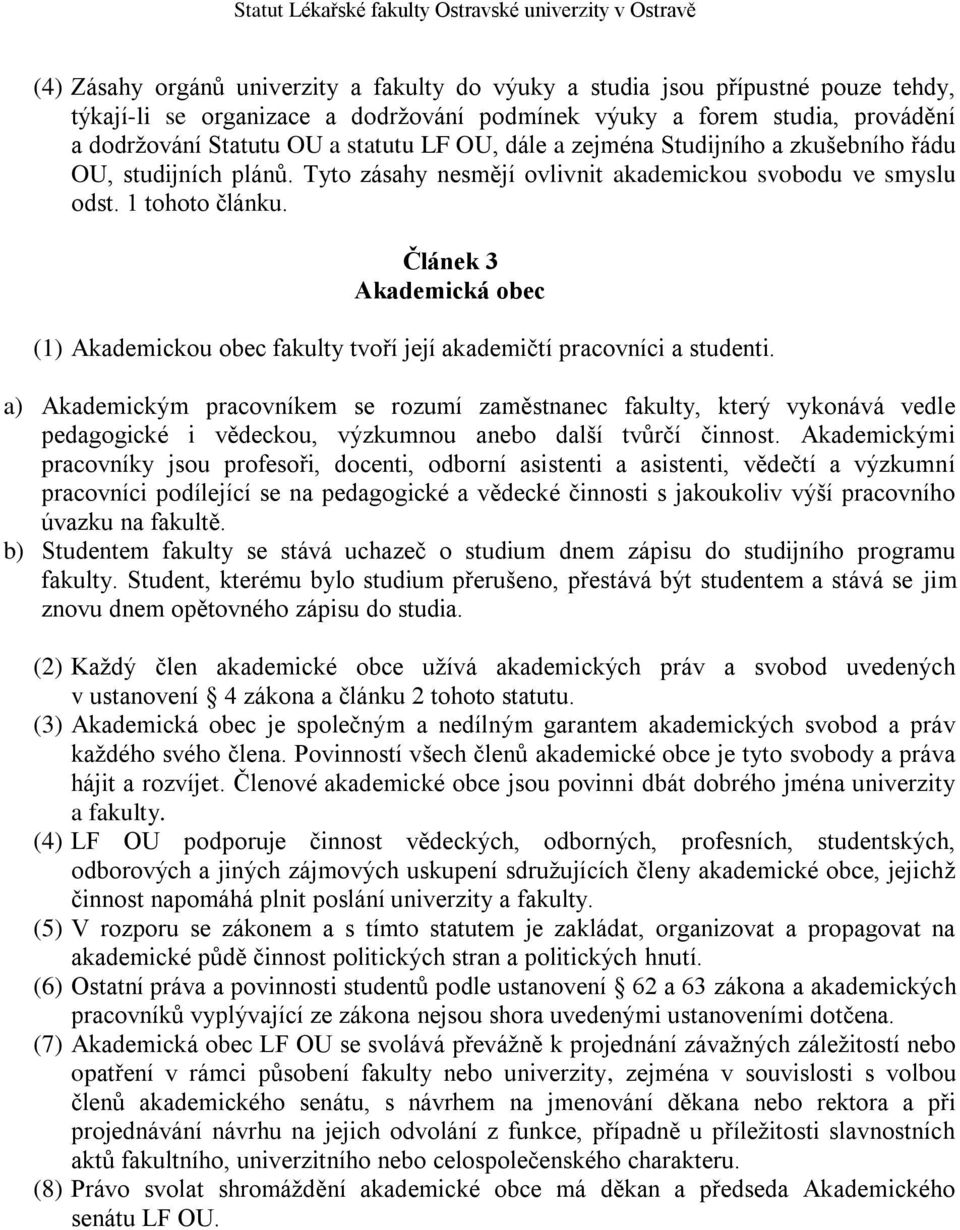 Statut Lékařské fakulty Ostravské univerzity v Ostravě

(4) Zásahy orgánů univerzity a fakulty do výuky a studia jsou přípustné pouze tehdy, týkají-li se organizace a dodržování podmínek výuky a forem studia, provádění a dodržování Statutu OU a statutu LF OU, dále a zejména Studijního a zkušebního řádu OU, studijních plánů. Tyto zásahy nesmějí ovlivnit akademickou svobodu ve smyslu odst. 1 tohoto článku.

Článek 3
Akademická obec

(1) Akademickou obec fakulty tvoří její akademičtí pracovníci a studenti.

a) Akademickým pracovníkem se rozumí zaměstnanec fakulty, který vykonává vedle pedagogické i vědeckou, výzkumnou anebo další tvůrčí činnost. Akademickými pracovníky jsou profesoři, docenti, odborní asistenti a asistenti, vědečtí a výzkumní pracovníci podílející se na pedagogické a vědecké činnosti s jakoukoliv výší pracovního úvazku na fakultě.
b) Studentem fakulty se stává uchazeč o studium dnem zápisu do studijního programu fakulty. Student, kterému bylo studium přerušeno, přestává být studentem a stává se jim znovu dnem opětovného zápisu do studia.

(2) Každý člen akademické obce užívá akademických práv a svobod uvedených v ustanovení § 4 zákona a článku 2 tohoto statutu.
(3) Akademická obec je společným a nedílným garantem akademických svobod a práv každého svého člena. Povinností všech členů akademické obce je tyto svobody a práva hájit a rozvíjet. Členové akademické obce jsou povinni dbát dobrého jména univerzity a fakulty.
(4) LF OU podporuje činnost vědeckých, odborných, profesních, studentských, odborových a jiných zájmových uskupení sdružujících členy akademické obce, jejichž činnost napomáhá plnit poslání univerzity a fakulty.
(5) V rozporu se zákonem a s tímto statutem je zakládat, organizovat a propagovat na akademické půdě činnost politických stran a politických hnutí.
(6) Ostatní práva a povinnosti studentů podle ustanovení § 62 a 63 zákona a akademických pracovníků vyplývající ze zákona nejsou shora uvedenými ustanoveními dotčena.
(7) Akademická obec LF OU se svolává převážně k projednání závažných záležitostí nebo opatření v rámci působení fakulty nebo univerzity, zejména v souvislosti s volbou členů akademického senátu, s návrhem na jmenování děkana nebo rektora a při projednávání návrhu na jejich odvolání z funkce, případně u příležitosti slavnostních aktů fakultního, univerzitního nebo celospolečenského charakteru.
(8) Právo svolat shromáždění akademické obce má děkan a předseda Akademického senátu LF OU.